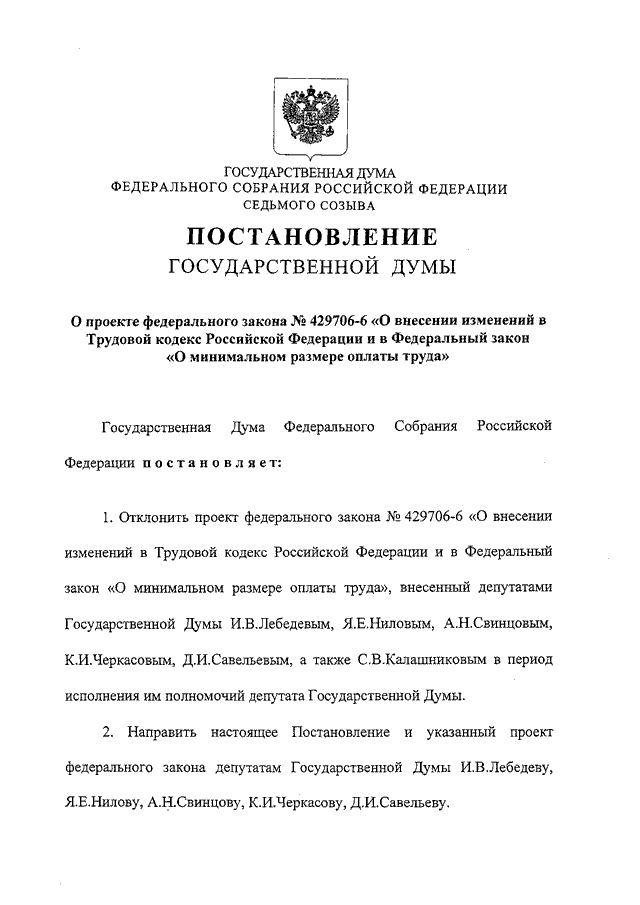 ГОСУДАРСТВЕННАЯ ДУМА
ФЕДЕРАЛЬНОГО СОБРАНИЯ РОССИЙСКОЙ ФЕДЕРАЦИИ
СЕДЬМОГО СОЗЫВА

ПОСТАНОВЛЕНИЕ
ГОСУДАРСТВЕННОЙ ДУМЫ

О проекте федерального закона № 429706-6 «О внесении изменений в Трудовой кодекс Российской Федерации и в Федеральный закон «О минимальном размере оплаты труда»

Государственная Дума Федерального Собрания Российской Федерации постановляет:

1. Отклонить проект федерального закона № 429706-6 «О внесении изменений в Трудовой кодекс Российской Федерации и в Федеральный закон «О минимальном размере оплаты труда», внесенный депутатами Государственной Думы И.В.Лебедевым, Я.Е.Ниловым, А.Н.Свинцовым, К.И.Черкасовым, Д.И.Савельевым, а также С.В.Калашниковым в период исполнения им полномочий депутата Государственной Думы.

2. Направить настоящее Постановление и указанный проект федерального закона депутатам Государственной Думы И.В.Лебедеву, Я.Е.Нилову, А.Н.Свинцову, К.И.Черкасову, Д.И.Савельеву.